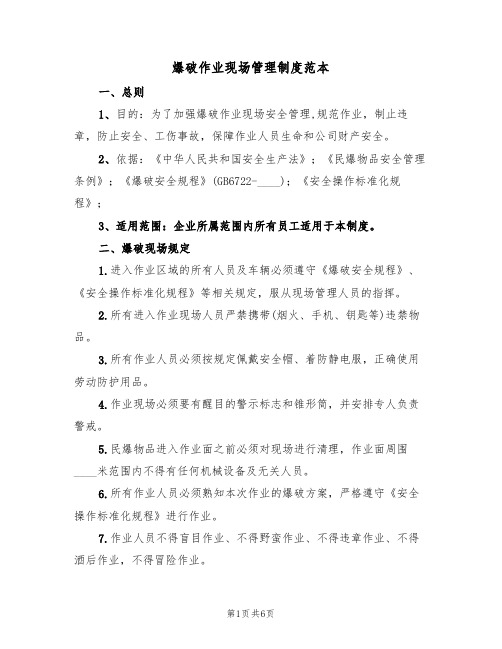 爆破作业现场管理制度范本

一、总则

1、目的：为了加强爆破作业现场安全管理，规范作业，制止违章，防止安全、工伤事故，保障作业人员生命和公司财产安全。

2、依据：《中华人民共和国安全生产法》；《民爆物品安全管理条例》；《爆破安全规程》(GB6722-____)；《安全操作标准化规程》；

3、适用范围：企业所属范围内所有员工适用于本制度。

二、爆破现场规定

1.进入作业区域的所有人员及车辆必须遵守《爆破安全规程》、《安全操作标准化规程》等相关规定，服从现场管理人员的指挥。

2.所有进入作业现场人员严禁携带(烟火、手机、钥匙等)违禁物品。

3.所有作业人员必须按规定佩戴安全帽、着防静电服，正确使用劳动防护用品。

4.作业现场必须要有醒目的警示标志和锥形筒，并安排专人负责警戒。

5.民爆物品进入作业面之前必须对现场进行清理，作业面周围____米范围内不得有任何机械设备及无关人员。

6.所有作业人员必须熟知本次作业的爆破方案，严格遵守《安全操作标准化规程》进行作业。

7.作业人员不得盲目作业、不得野蛮作业、不得违章作业、不得酒后作业，不得冒险作业。

第1页 共6页